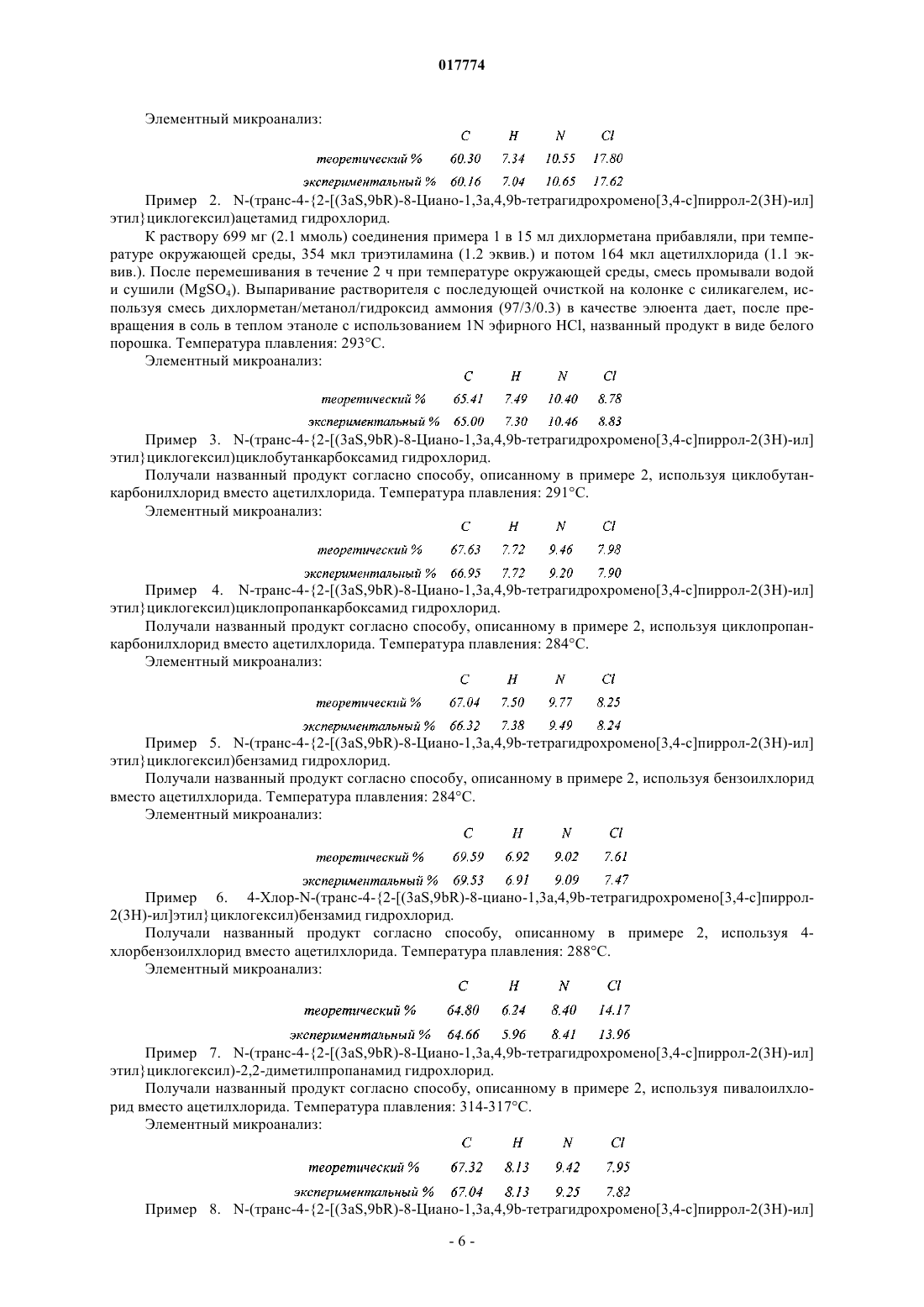 017774

Элементный микроанализ:

| | C | H | N | Cl |
|---|---|---|---|---|
| теоретический % | 60.30 | 7.34 | 10.55 | 17.80 |
| экспериментальный % | 60.16 | 7.04 | 10.65 | 17.62 |

Пример 2. N-(транс-4-{2-[(3aS,9bR)-8-Циано-1,3a,4,9b-тетрагидрохромено[3,4-c]пиррол-2(3H)-ил]этил}циклогексил)ацетамид гидрохлорид.

К раствору 699 мг (2.1 ммоль) соединения примера 1 в 15 мл дихлорметана прибавляли, при температуре окружающей среды, 354 мкл триэтиламина (1.2 эквив.) и потом 164 мкл ацетилхлорида (1.1 эквив.). После перемешивания в течение 2 ч при температуре окружающей среды, смесь промывали водой и сушили ($MgSO_4$). Выпаривание растворителя с последующей очисткой на колонке с силикагелем, используя смесь дихлорметан/метанол/гидроксид аммония (97/3/0.3) в качестве элюента дает, после превращения в соль в теплом этаноле с использованием 1N эфирного HCl, названный продукт в виде белого порошка. Температура плавления: 293°C.

Элементный микроанализ:

| | C | H | N | Cl |
|---|---|---|---|---|
| теоретический % | 65.41 | 7.49 | 10.40 | 8.78 |
| экспериментальный % | 65.00 | 7.30 | 10.46 | 8.83 |

Пример 3. N-(транс-4-{2-[(3aS,9bR)-8-Циано-1,3a,4,9b-тетрагидрохромено[3,4-c]пиррол-2(3H)-ил]этил}циклогексил)циклобутанкарбоксамид гидрохлорид.

Получали названный продукт согласно способу, описанному в примере 2, используя циклобутанкарбонилхлорид вместо ацетилхлорида. Температура плавления: 291°C.

Элементный микроанализ:

| | C | H | N | Cl |
|---|---|---|---|---|
| теоретический % | 67.63 | 7.72 | 9.46 | 7.98 |
| экспериментальный % | 66.95 | 7.72 | 9.20 | 7.90 |

Пример 4. N-транс-4-{2-[(3aS,9bR)-8-Циано-1,3a,4,9b-тетрагидрохромено[3,4-c]пиррол-2(3H)-ил]этил}циклогексил)циклопропанкарбоксамид гидрохлорид.

Получали названный продукт согласно способу, описанному в примере 2, используя циклопропанкарбонилхлорид вместо ацетилхлорида. Температура плавления: 284°C.

Элементный микроанализ:

| | C | H | N | Cl |
|---|---|---|---|---|
| теоретический % | 67.04 | 7.50 | 9.77 | 8.25 |
| экспериментальный % | 66.32 | 7.38 | 9.49 | 8.24 |

Пример 5. N-(транс-4-{2-[(3aS,9bR)-8-Циано-1,3a,4,9b-тетрагидрохромено[3,4-c]пиррол-2(3H)-ил]этил}циклогексил)бензамид гидрохлорид.

Получали названный продукт согласно способу, описанному в примере 2, используя бензоилхлорид вместо ацетилхлорида. Температура плавления: 284°C.

Элементный микроанализ:

| | C | H | N | Cl |
|---|---|---|---|---|
| теоретический % | 69.59 | 6.92 | 9.02 | 7.61 |
| экспериментальный % | 69.53 | 6.91 | 9.09 | 7.47 |

Пример 6. 4-Хлор-N-(транс-4-{2-[(3aS,9bR)-8-циано-1,3a,4,9b-тетрагидрохромено[3,4-c]пиррол-2(3H)-ил]этил}циклогексил)бензамид гидрохлорид.

Получали названный продукт согласно способу, описанному в примере 2, используя 4-хлорбензоилхлорид вместо ацетилхлорида. Температура плавления: 288°C.

Элементный микроанализ:

| | C | H | N | Cl |
|---|---|---|---|---|
| теоретический % | 64.80 | 6.24 | 8.40 | 14.17 |
| экспериментальный % | 64.66 | 5.96 | 8.41 | 13.96 |

Пример 7. N-(транс-4-{2-[(3aS,9bR)-8-Циано-1,3a,4,9b-тетрагидрохромено[3,4-c]пиррол-2(3H)-ил]этил}циклогексил)-2,2-диметилпропанамид гидрохлорид.

Получали названный продукт согласно способу, описанному в примере 2, используя пивалоилхлорид вместо ацетилхлорида. Температура плавления: 314-317°C.

Элементный микроанализ:

| | C | H | N | Cl |
|---|---|---|---|---|
| теоретический % | 67.32 | 8.13 | 9.42 | 7.95 |
| экспериментальный % | 67.04 | 8.13 | 9.25 | 7.82 |

Пример 8. N-(транс-4-{2-[(3aS,9bR)-8-Циано-1,3a,4,9b-тетрагидрохромено[3,4-c]пиррол-2(3H)-ил]

- 6 -